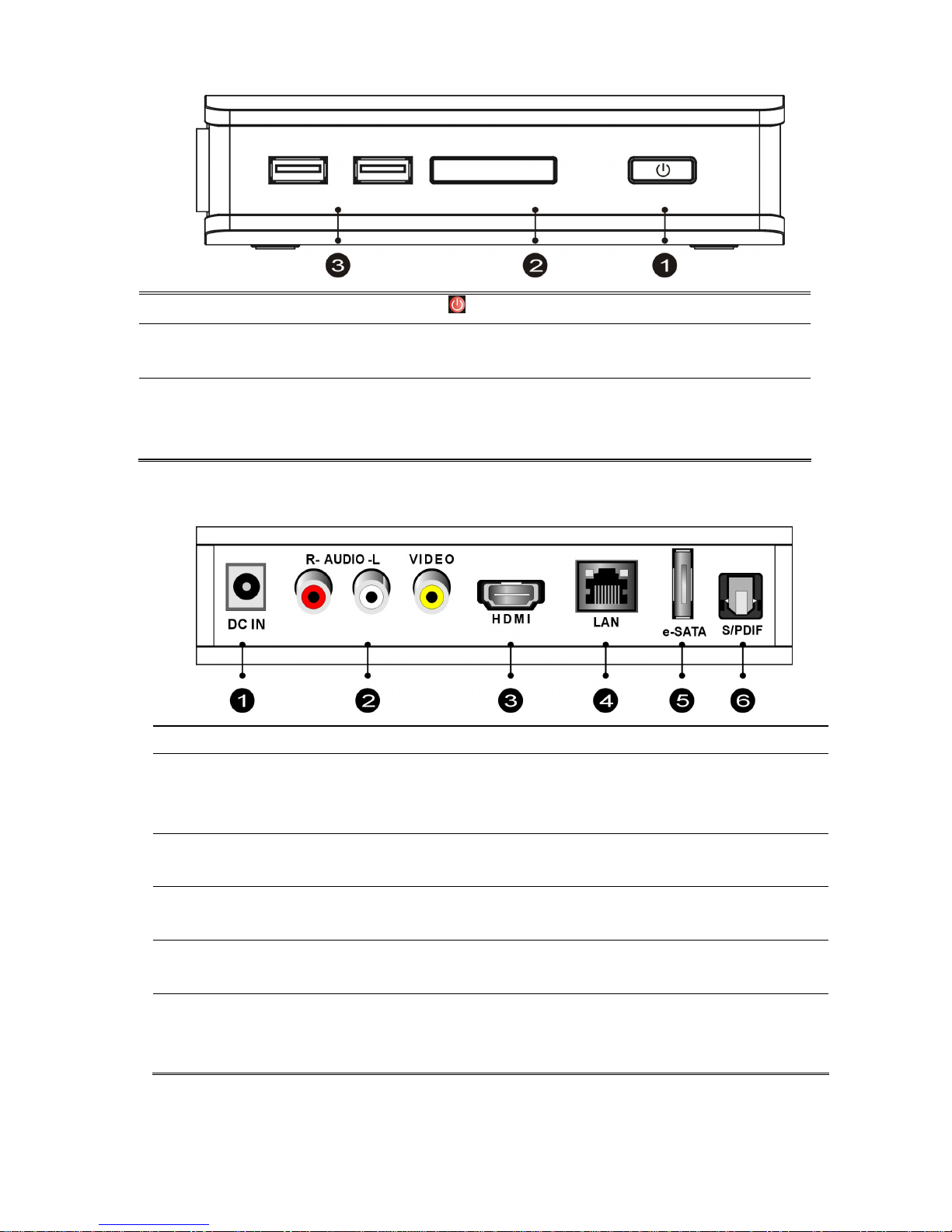 3 2 1

R- AUDIO -L VIDEO
DC IN HDMI LAN e-SATA S/PDIF

1 2 3 4 5 6